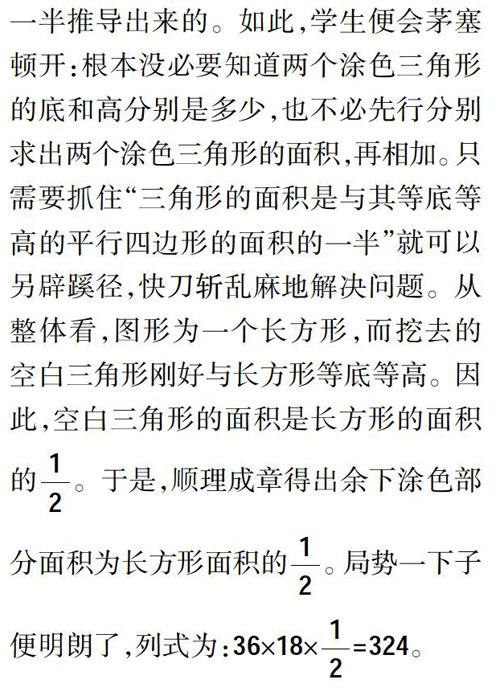 一半推导出来的。如此,学生便会茅塞顿开:根本没必要知道两个涂色三角形的底和高分别是多少,也不必先行分别求出两个涂色三角形的面积,再相加。只需要抓住“三角形的面积是与其等底等高的平行四边形的面积的一半”就可以另辟蹊径,快刀斩乱麻地解决问题。从整体看,图形为一个长方形,而挖去的空白三角形刚好与长方形等底等高。因此,空白三角形的面积是长方形的面积的$\frac{1}{2}$。于是,顺理成章得出余下涂色部分面积为长方形面积的$\frac{1}{2}$。局势一下子便明朗了,列式为:$36\times18\times\frac{1}{2}=324$。